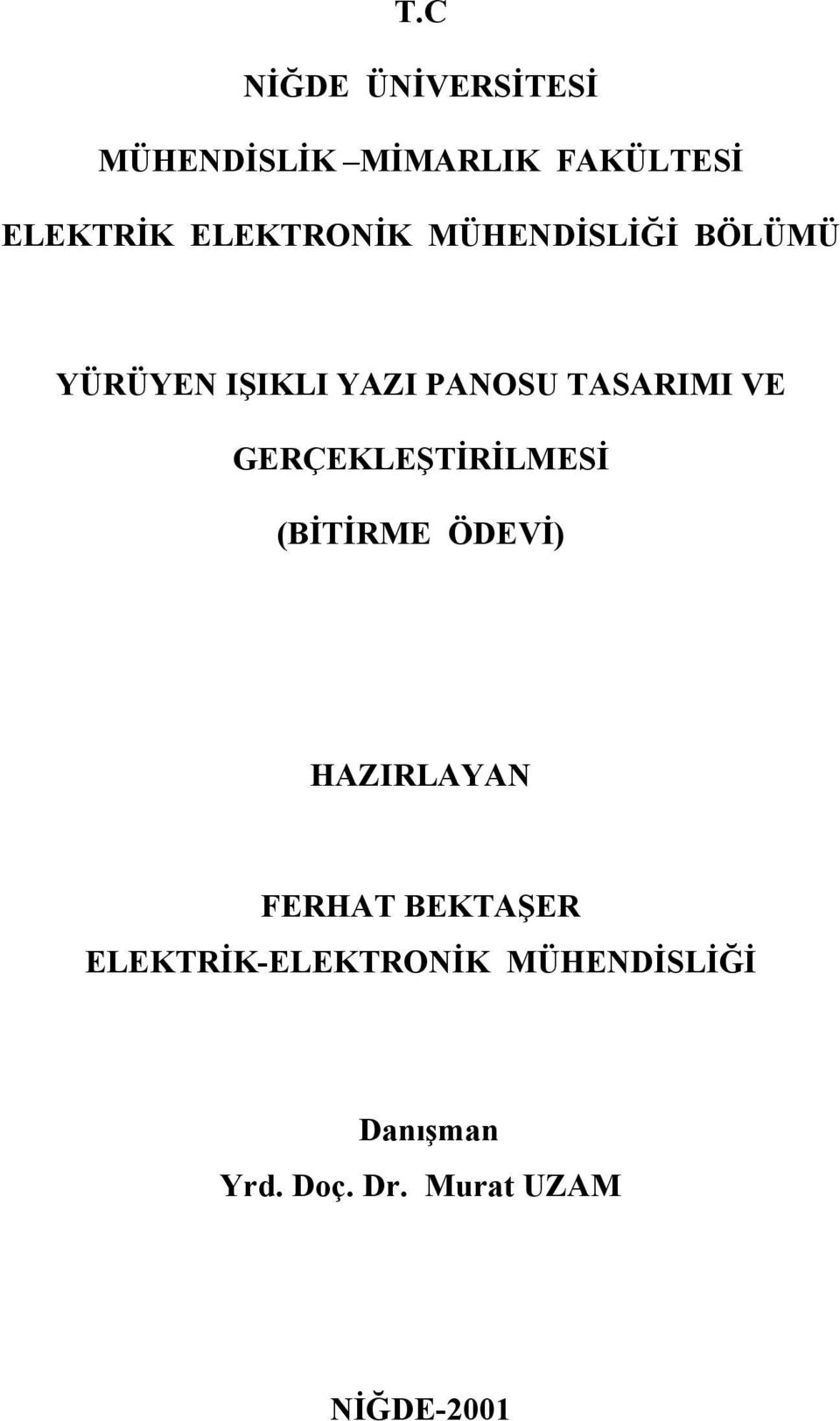 T.C

NİĞDE ÜNİVERSİTESİ

MÜHENDİSLİK –MİMARLIK FAKÜLTESİ

ELEKTRİK ELEKTRONİK MÜHENDİSLİĞİ BÖLÜMÜ

YÜRÜYEN IŞIKLI YAZI PANOSU TASARIMI VE GERÇEKLEŞTİRİLMESİ

(BİTİRME ÖDEVİ)

HAZIRLAYAN

FERHAT BEKTAŞER
ELEKTRİK-ELEKTRONİK MÜHENDİSLİĞİ

Danışman
Yrd. Doç. Dr. Murat UZAM

NİĞDE-2001